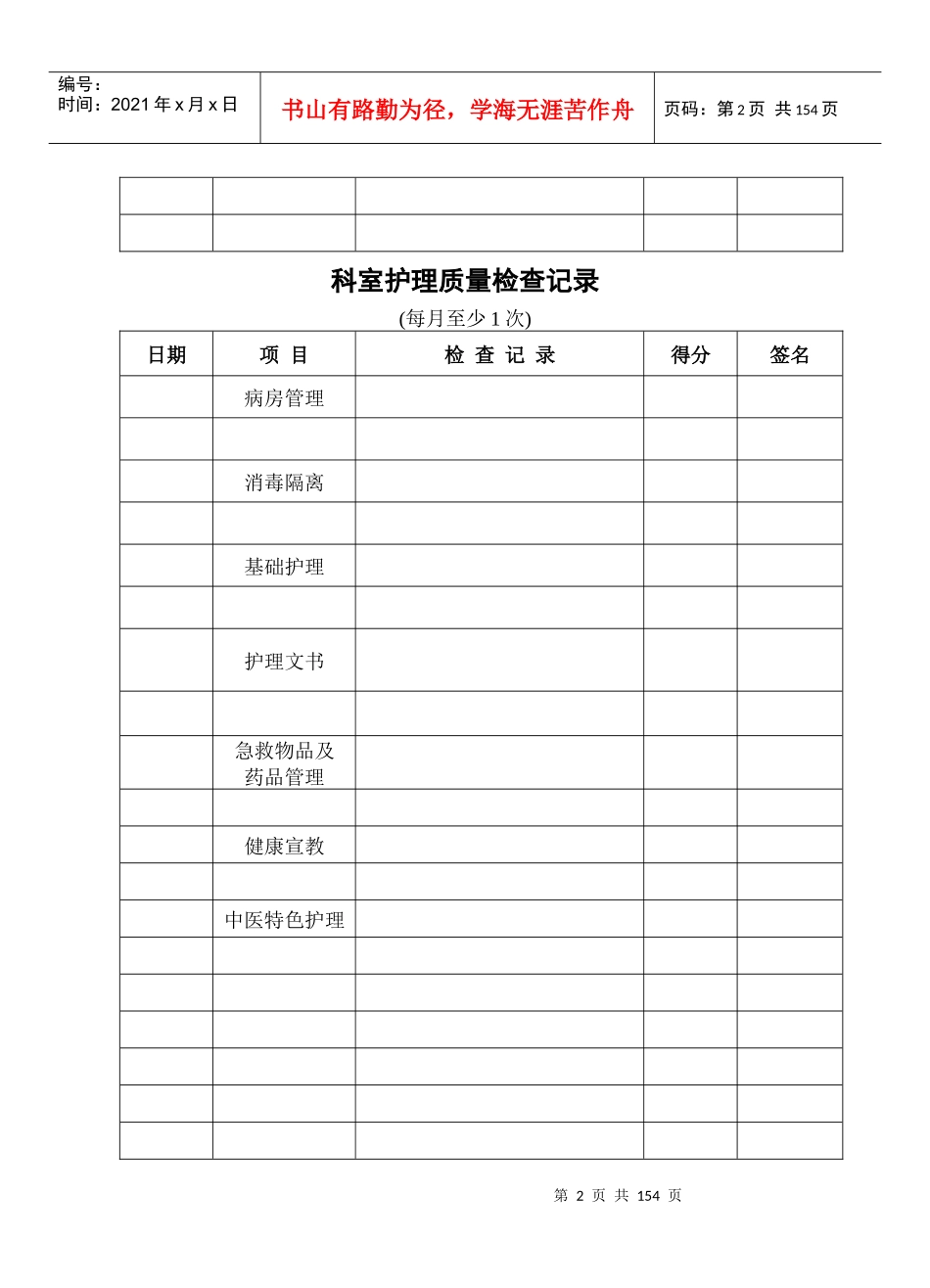 编号：
时间：2021 年 x 月 x 日

书山有路勤为径，学海无涯苦作舟

页码：第 2 页 共 154 页

| | | | | |
|---|---|---|---|---|
| | | | | |
| | | | | |

科室护理质量检查记录

(每月至少 1 次)

| 日期 | 项 目 | 检 查 记 录 | 得分 | 签名 |
|---|---|---|---|---|
| | 病房管理 | | | |
| | | | | |
| | 消毒隔离 | | | |
| | | | | |
| | 基础护理 | | | |
| | | | | |
| | 护理文书 | | | |
| | | | | |
| | 急救物品及药品管理 | | | |
| | | | | |
| | 健康宣教 | | | |
| | | | | |
| | 中医特色护理 | | | |
| | | | | |
| | | | | |
| | | | | |
| | | | | |
| | | | | |
| | | | | |

第 2 页 共 154 页